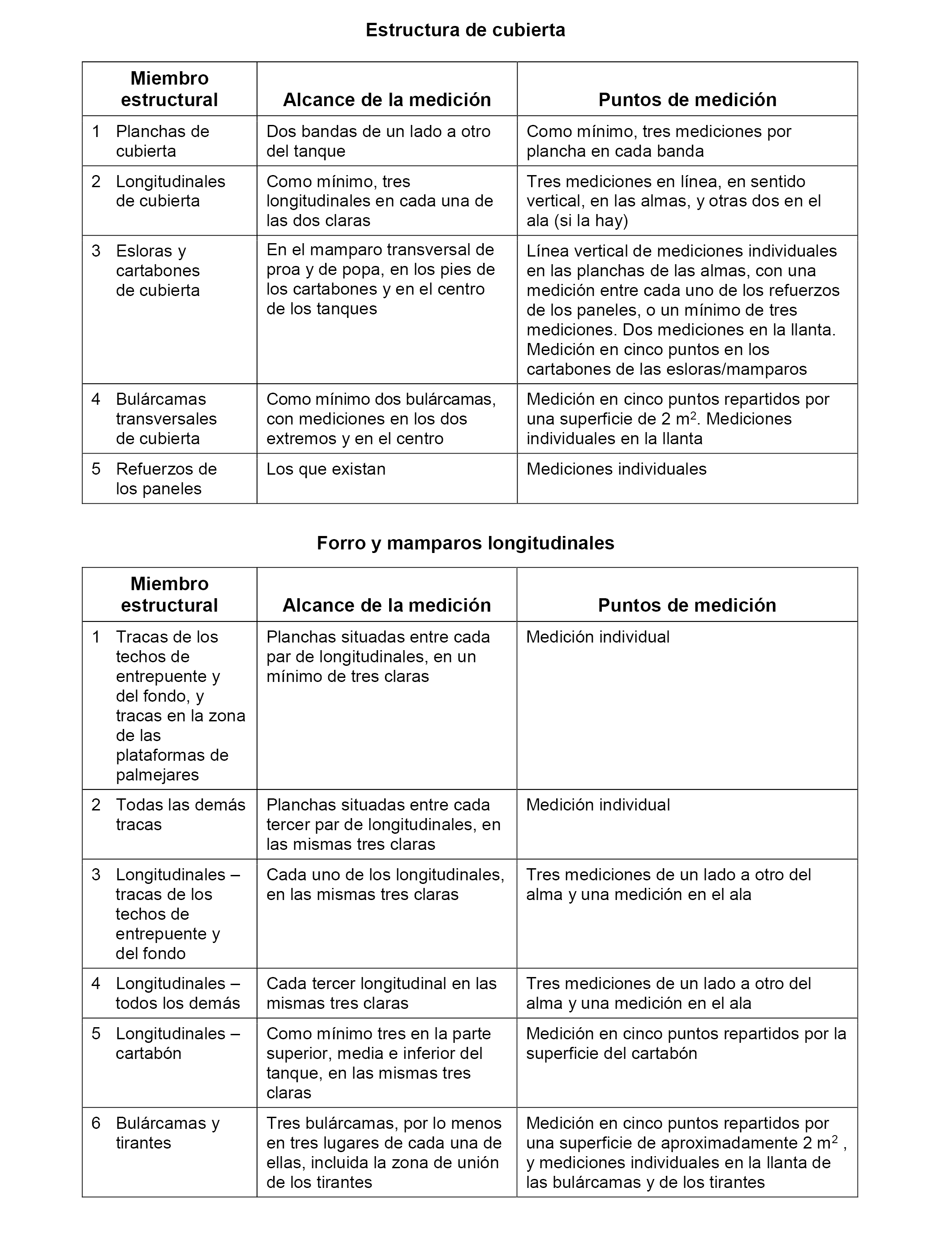 Estructura de cubierta

| Miembro estructural | Alcance de la medición | Puntos de medición |
|---|---|---|
| 1 Planchas de cubierta | Dos bandas de un lado a otro del tanque | Como mínimo, tres mediciones por plancha en cada banda |
| 2 Longitudinales de cubierta | Como mínimo, tres longitudinales en cada una de las dos claras | Tres mediciones en línea, en sentido vertical, en las almas, y otras dos en el ala (si la hay) |
| 3 Esloras y cartabones de cubierta | En el mamparo transversal de proa y de popa, en los pies de los cartabones y en el centro de los tanques | Línea vertical de mediciones individuales en las planchas de las almas, con una medición entre cada uno de los refuerzos de los paneles, o un mínimo de tres mediciones. Dos mediciones en la llanta. Medición en cinco puntos en los cartabones de las esloras/mamparos |
| 4 Bulárcamas transversales de cubierta | Como mínimo dos bulárcamas, con mediciones en los dos extremos y en el centro | Medición en cinco puntos repartidos por una superficie de 2 $m^2$. Mediciones individuales en la llanta |
| 5 Refuerzos de los paneles | Los que existan | Mediciones individuales |

Forro y mamparos longitudinales

| Miembro estructural | Alcance de la medición | Puntos de medición |
|---|---|---|
| 1 Tracas de los techos de entrepuente y del fondo, y tracas en la zona de las plataformas de palmejares | Planchas situadas entre cada par de longitudinales, en un mínimo de tres claras | Medición individual |
| 2 Todas las demás tracas | Planchas situadas entre cada tercer par de longitudinales, en las mismas tres claras | Medición individual |
| 3 Longitudinales – tracas de los techos de entrepuente y del fondo | Cada uno de los longitudinales, en las mismas tres claras | Tres mediciones de un lado a otro del alma y una medición en el ala |
| 4 Longitudinales – todos los demás | Cada tercer longitudinal en las mismas tres claras | Tres mediciones de un lado a otro del alma y una medición en el ala |
| 5 Longitudinales – cartabón | Como mínimo tres en la parte superior, media e inferior del tanque, en las mismas tres claras | Medición en cinco puntos repartidos por la superficie del cartabón |
| 6 Bulárcamas y tirantes | Tres bulárcamas, por lo menos en tres lugares de cada una de ellas, incluida la zona de unión de los tirantes | Medición en cinco puntos repartidos por una superficie de aproximadamente 2 $m^2$ , y mediciones individuales en la llanta de las bulárcamas y de los tirantes |